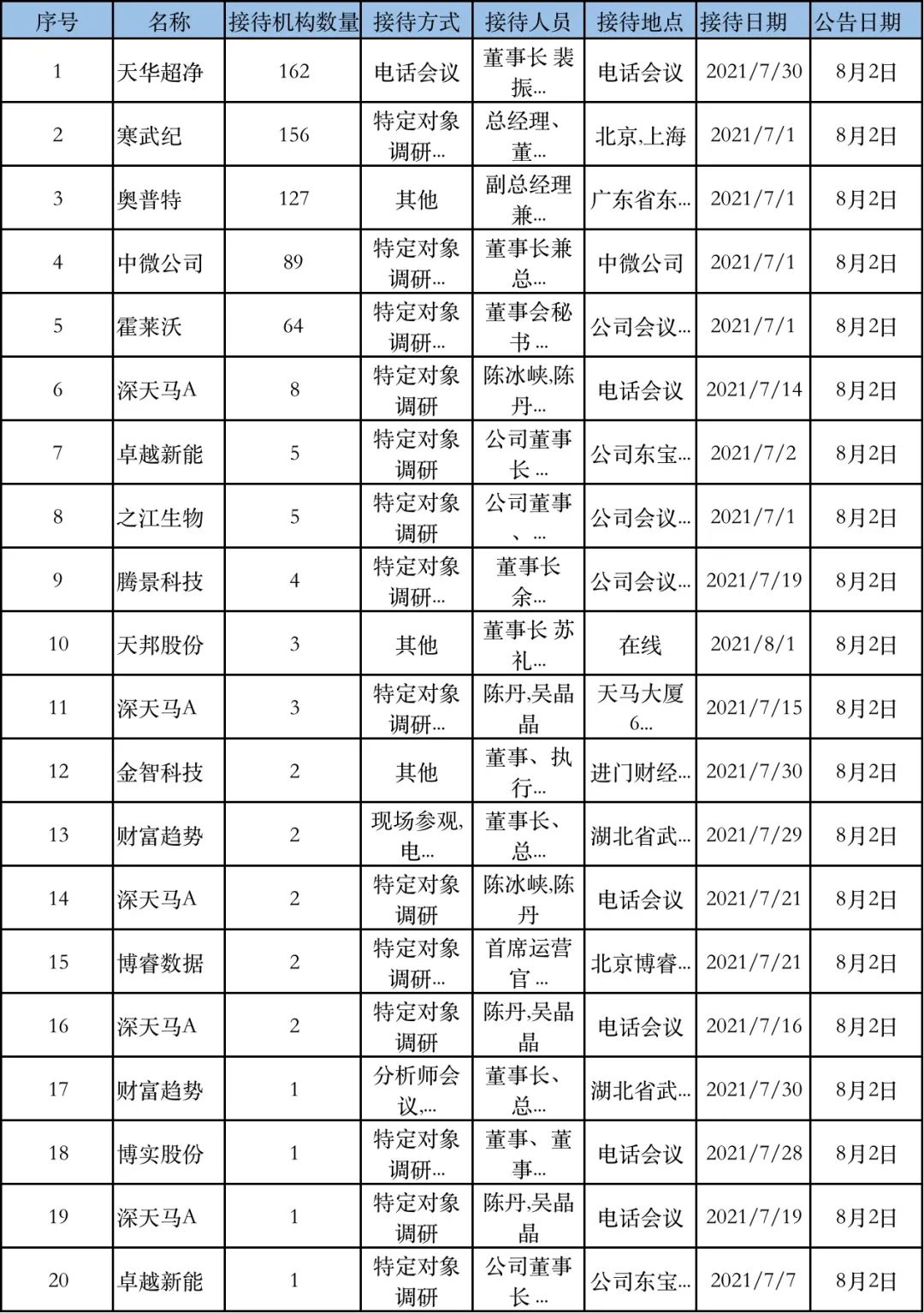 | 序号 | 名称 | 接待机构数量 | 接待方式 | 接待人员 | 接待地点 | 接待日期 | 公告日期 |
|---|---|---|---|---|---|---|---|
| 1 | 天华超净 | 162 | 电话会议 | 董事长 裴振... | 电话会议 | 2021/7/30 | 8月2日 |
| 2 | 寒武纪 | 156 | 特定对象调研... | 总经理、董... | 北京,上海 | 2021/7/1 | 8月2日 |
| 3 | 奥普特 | 127 | 其他 | 副总经理兼... | 广东省东... | 2021/7/1 | 8月2日 |
| 4 | 中微公司 | 89 | 特定对象调研... | 董事长兼总... | 中微公司 | 2021/7/1 | 8月2日 |
| 5 | 霍莱沃 | 64 | 特定对象调研... | 董事会秘书... | 公司会议... | 2021/7/1 | 8月2日 |
| 6 | 深天马A | 8 | 特定对象调研 | 陈冰峡,陈丹... | 电话会议 | 2021/7/14 | 8月2日 |
| 7 | 卓越新能 | 5 | 特定对象调研 | 公司董事长... | 公司东宝... | 2021/7/2 | 8月2日 |
| 8 | 之江生物 | 5 | 特定对象调研 | 公司董事、... | 公司会议... | 2021/7/1 | 8月2日 |
| 9 | 腾景科技 | 4 | 特定对象调研... | 董事长余... | 公司会议... | 2021/7/19 | 8月2日 |
| 10 | 天邦股份 | 3 | 其他 | 董事长 苏礼... | 在线 | 2021/8/1 | 8月2日 |
| 11 | 深天马A | 3 | 特定对象调研... | 陈丹,吴晶晶 | 天马大厦6... | 2021/7/15 | 8月2日 |
| 12 | 金智科技 | 2 | 其他 | 董事、执行... | 进门财经... | 2021/7/30 | 8月2日 |
| 13 | 财富趋势 | 2 | 现场参观,电... | 董事长、总... | 湖北省武... | 2021/7/29 | 8月2日 |
| 14 | 深天马A | 2 | 特定对象调研 | 陈冰峡,陈丹 | 电话会议 | 2021/7/21 | 8月2日 |
| 15 | 博睿数据 | 2 | 特定对象调研... | 首席运营官... | 北京博睿... | 2021/7/21 | 8月2日 |
| 16 | 深天马A | 2 | 特定对象调研 | 陈丹,吴晶晶 | 电话会议 | 2021/7/16 | 8月2日 |
| 17 | 财富趋势 | 1 | 分析师会议,... | 董事长、总... | 湖北省武... | 2021/7/30 | 8月2日 |
| 18 | 博实股份 | 1 | 特定对象调研... | 董事、董事... | 电话会议 | 2021/7/28 | 8月2日 |
| 19 | 深天马A | 1 | 特定对象调研 | 陈丹,吴晶晶 | 电话会议 | 2021/7/19 | 8月2日 |
| 20 | 卓越新能 | 1 | 特定对象调研 | 公司董事长... | 公司东宝... | 2021/7/7 | 8月2日 |